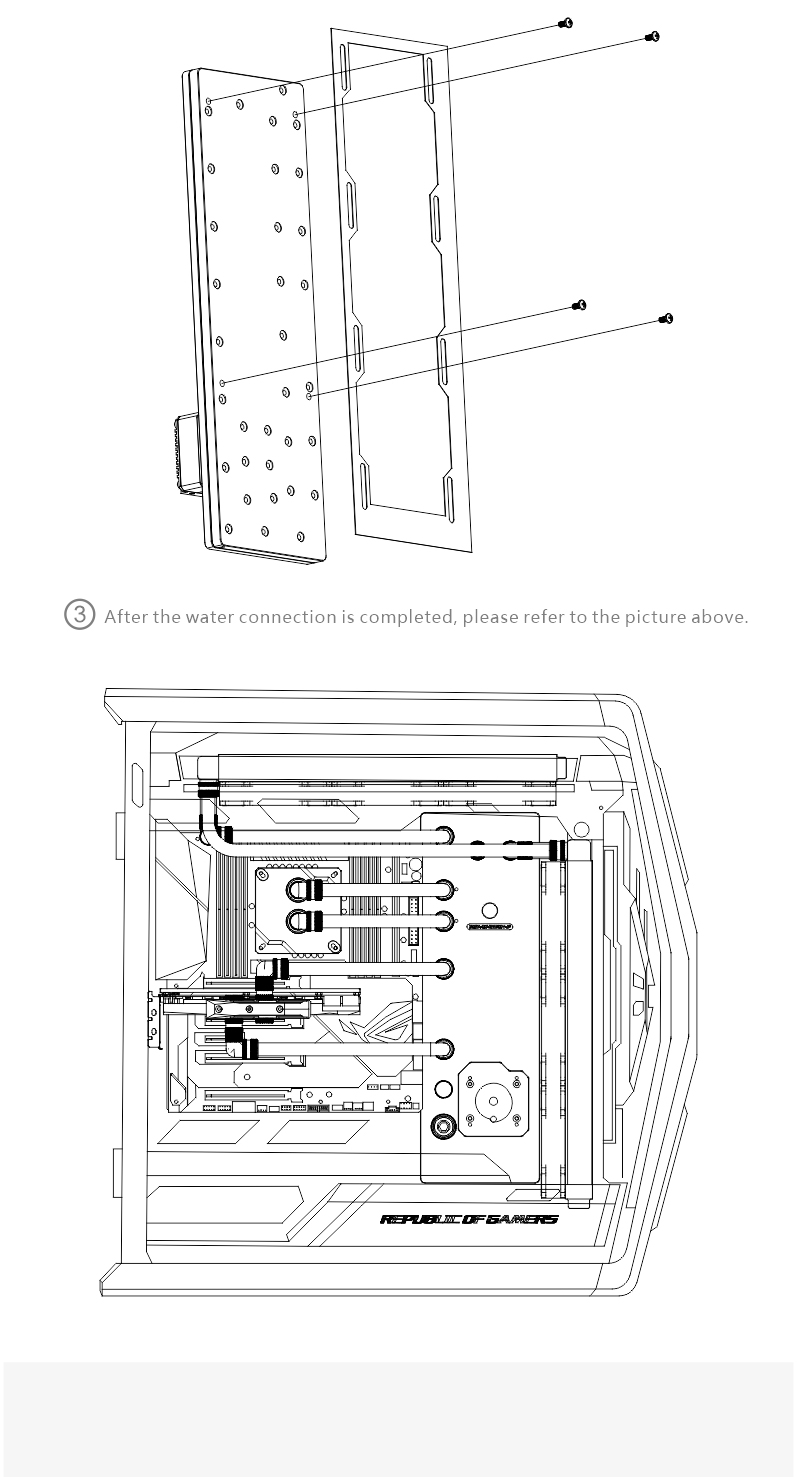 ③ After the water connection is completed, please refer to the picture above.

REPUBLIC OF GAMERS